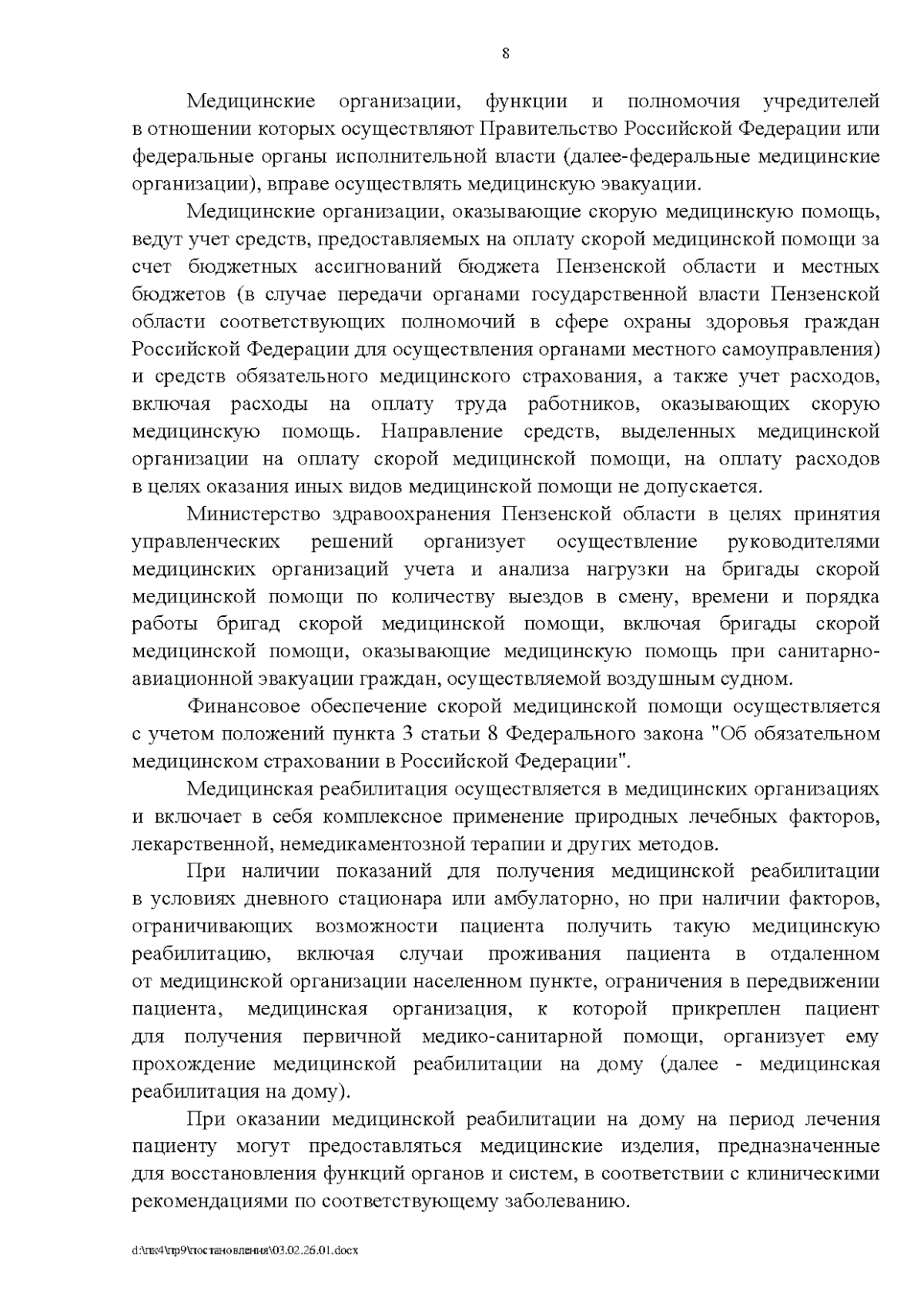 8

Медицинские организации, функции и полномочия учредителей в отношении которых осуществляют Правительство Российской Федерации или федеральные органы исполнительной власти (далее-федеральные медицинские организации), вправе осуществлять медицинскую эвакуации.

Медицинские организации, оказывающие скорую медицинскую помощь, ведут учет средств, предоставляемых на оплату скорой медицинской помощи за счет бюджетных ассигнований бюджета Пензенской области и местных бюджетов (в случае передачи органами государственной власти Пензенской области соответствующих полномочий в сфере охраны здоровья граждан Российской Федерации для осуществления органами местного самоуправления) и средств обязательного медицинского страхования, а также учет расходов, включая расходы на оплату труда работников, оказывающих скорую медицинскую помощь. Направление средств, выделенных медицинской организации на оплату скорой медицинской помощи, на оплату расходов в целях оказания иных видов медицинской помощи не допускается.

Министерство здравоохранения Пензенской области в целях принятия управленческих решений организует осуществление руководителями медицинских организаций учета и анализа нагрузки на бригады скорой медицинской помощи по количеству выездов в смену, времени и порядка работы бригад скорой медицинской помощи, включая бригады скорой медицинской помощи, оказывающие медицинскую помощь при санитарно-авиационной эвакуации граждан, осуществляемой воздушным судном.

Финансовое обеспечение скорой медицинской помощи осуществляется с учетом положений пункта 3 статьи 8 Федерального закона "Об обязательном медицинском страховании в Российской Федерации".

Медицинская реабилитация осуществляется в медицинских организациях и включает в себя комплексное применение природных лечебных факторов, лекарственной, немедикаментозной терапии и других методов.

При наличии показаний для получения медицинской реабилитации в условиях дневного стационара или амбулаторно, но при наличии факторов, ограничивающих возможности пациента получить такую медицинскую реабилитацию, включая случаи проживания пациента в отдаленном от медицинской организации населенном пункте, ограничения в передвижении пациента, медицинская организация, к которой прикреплен пациент для получения первичной медико-санитарной помощи, организует ему прохождение медицинской реабилитации на дому (далее - медицинская реабилитация на дому).

При оказании медицинской реабилитации на дому на период лечения пациенту могут предоставляться медицинские изделия, предназначенные для восстановления функций органов и систем, в соответствии с клиническими рекомендациями по соответствующему заболеванию.

d:\пк4\пр9\постановления\03.02.26.01.docx